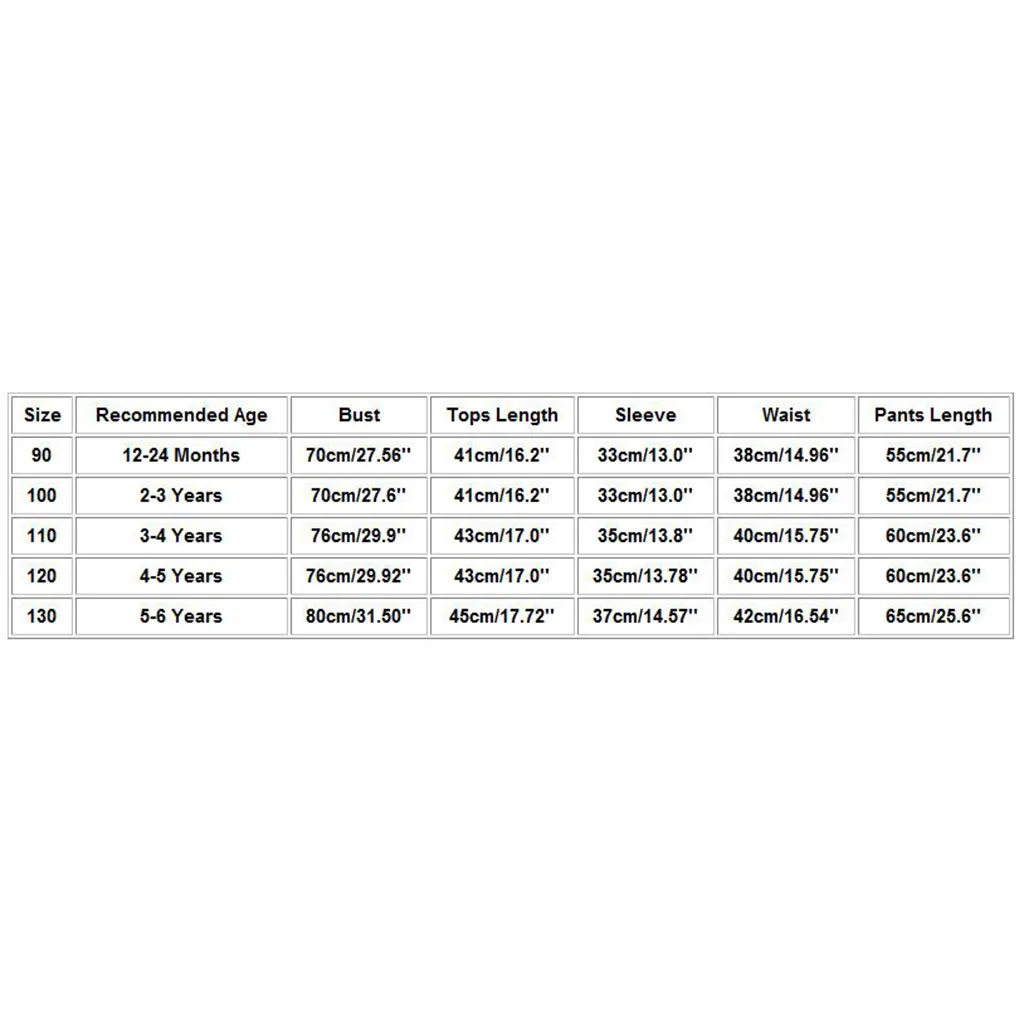 | Size | Recommended Age | Bust | Tops Length | Sleeve | Waist | Pants Length |
|---|---|---|---|---|---|---|
| 90 | 12-24 Months | 70cm/27.56'' | 41cm/16.2'' | 33cm/13.0'' | 38cm/14.96'' | 55cm/21.7'' |
| 100 | 2-3 Years | 70cm/27.6'' | 41cm/16.2'' | 33cm/13.0'' | 38cm/14.96'' | 55cm/21.7'' |
| 110 | 3-4 Years | 76cm/29.9'' | 43cm/17.0'' | 35cm/13.8'' | 40cm/15.75'' | 60cm/23.6'' |
| 120 | 4-5 Years | 76cm/29.92'' | 43cm/17.0'' | 35cm/13.78'' | 40cm/15.75'' | 60cm/23.6'' |
| 130 | 5-6 Years | 80cm/31.50'' | 45cm/17.72'' | 37cm/14.57'' | 42cm/16.54'' | 65cm/25.6'' |